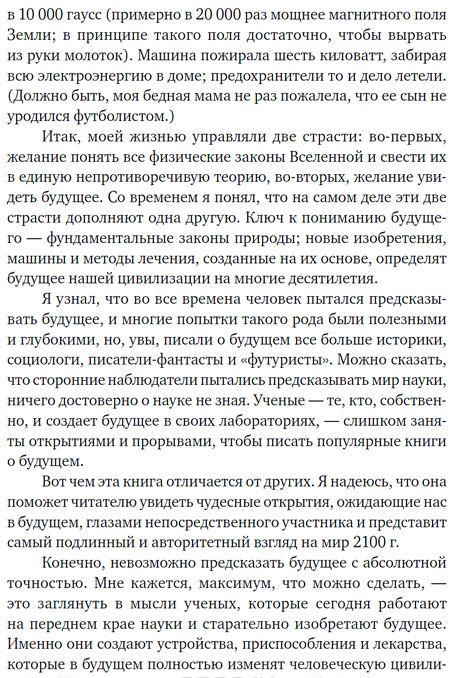 в 10 000 гаусс (примерно в 20 000 раз мощнее магнитного поля Земли; в принципе такого поля достаточно, чтобы вырвать из руки молоток). Машина пожирала шесть киловатт, забирая всю электроэнергию в доме; предохранители то и дело летели. (Должно быть, моя бедная мама не раз пожалела, что ее сын не уродился футболистом.)

Итак, моей жизнью управляли две страсти: во-первых, желание понять все физические законы Вселенной и свести их в единую непротиворечивую теорию, во-вторых, желание увидеть будущее. Со временем я понял, что на самом деле эти две страсти дополняют одна другую. Ключ к пониманию будущего — фундаментальные законы природы; новые изобретения, машины и методы лечения, созданные на их основе, определят будущее нашей цивилизации на многие десятилетия.

Я узнал, что во все времена человек пытался предсказывать будущее, и многие попытки такого рода были полезными и глубокими, но, увы, писали о будущем все больше историки, социологи, писатели-фантасты и «футуристы». Можно сказать, что сторонние наблюдатели пытались предсказывать мир науки, ничего достоверно о науке не зная. Ученые — те, кто, собственно, и создает будущее в своих лабораториях, — слишком заняты открытиями и прорывами, чтобы писать популярные книги о будущем.

Вот чем эта книга отличается от других. Я надеюсь, что она поможет читателю увидеть чудесные открытия, ожидающие нас в будущем, глазами непосредственного участника и представит самый подлинный и авторитетный взгляд на мир 2100 г.

Конечно, невозможно предсказать будущее с абсолютной точностью. Мне кажется, максимум, что можно сделать, — это заглянуть в мысли ученых, которые сегодня работают на переднем крае науки и старательно изобретают будущее. Именно они создают устройства, приспособления и лекарства, которые в будущем полностью изменят человеческую цивили-